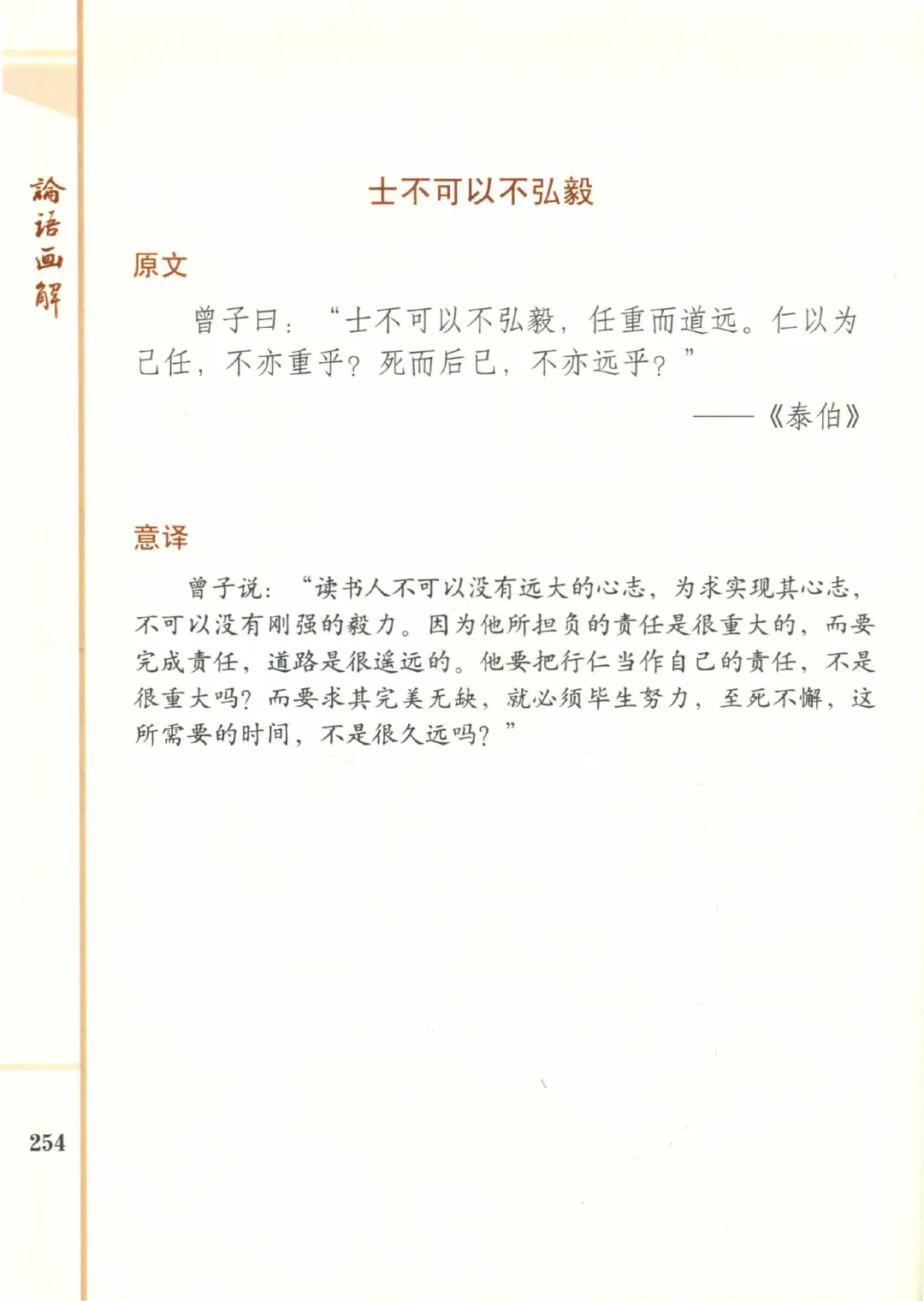 論语画解

士不可以不弘毅

原文

曾子曰：“士不可以不弘毅，任重而道远。仁以为己任，不亦重乎？死而后已，不亦远乎？”

——《泰伯》

意译

曾子说：“读书人不可以没有远大的心志，为求实现其心志，不可以没有刚强的毅力。因为他所担负的责任是很重大的，而要完成责任，道路是很遥远的。他要把行仁当作自己的责任，不是很重大吗？而要求其完美无缺，就必须毕生努力，至死不懈，这所需要的时间，不是很久远吗？”

254